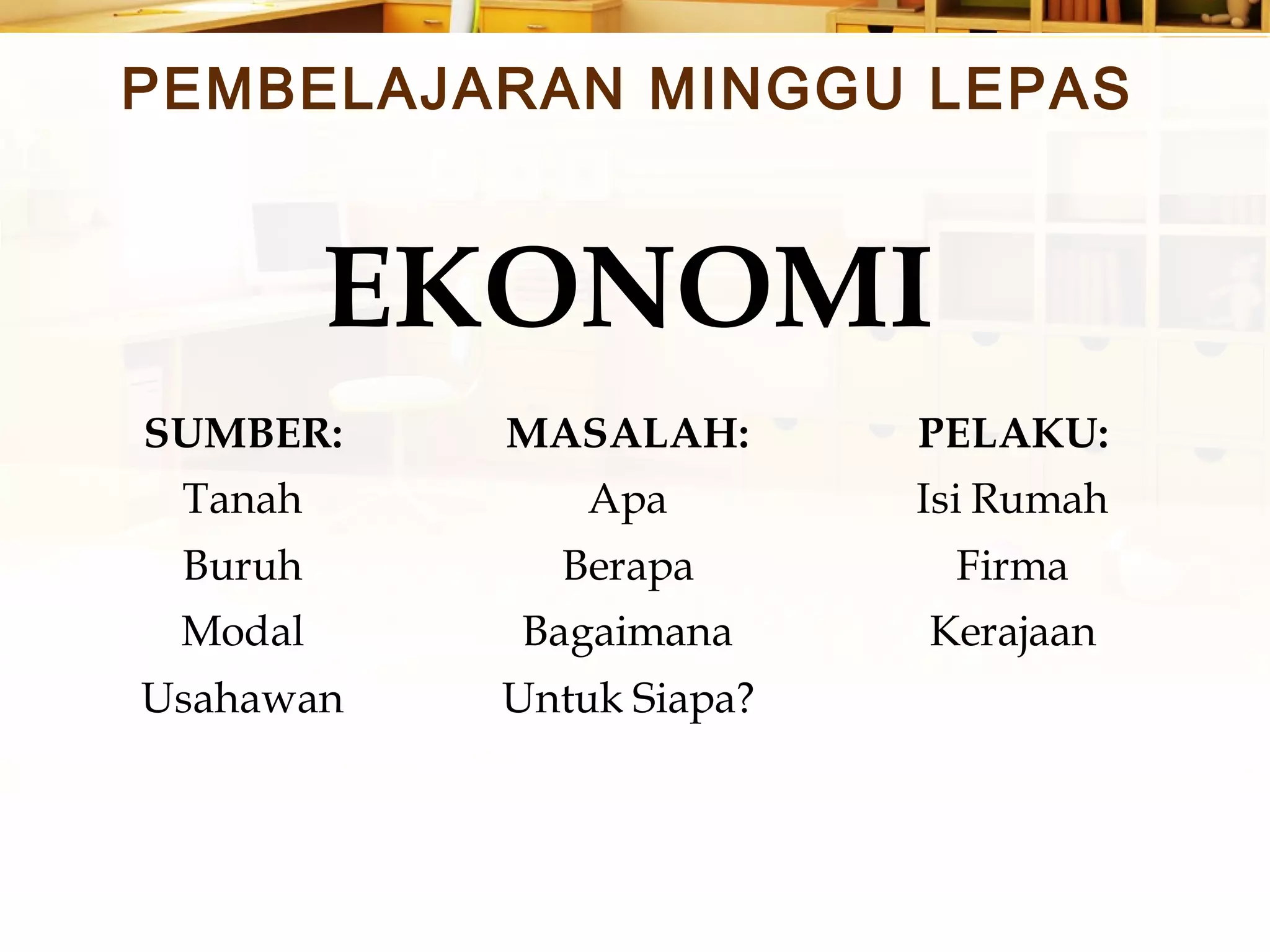 PEMBELAJARAN MINGGU LEPAS

EKONOMI

SUMBER:
Tanah
Buruh
Modal
Usahawan

MASALAH:
Apa
Berapa
Bagaimana
Untuk Siapa?

PELAKU:
Isi Rumah
Firma
Kerajaan